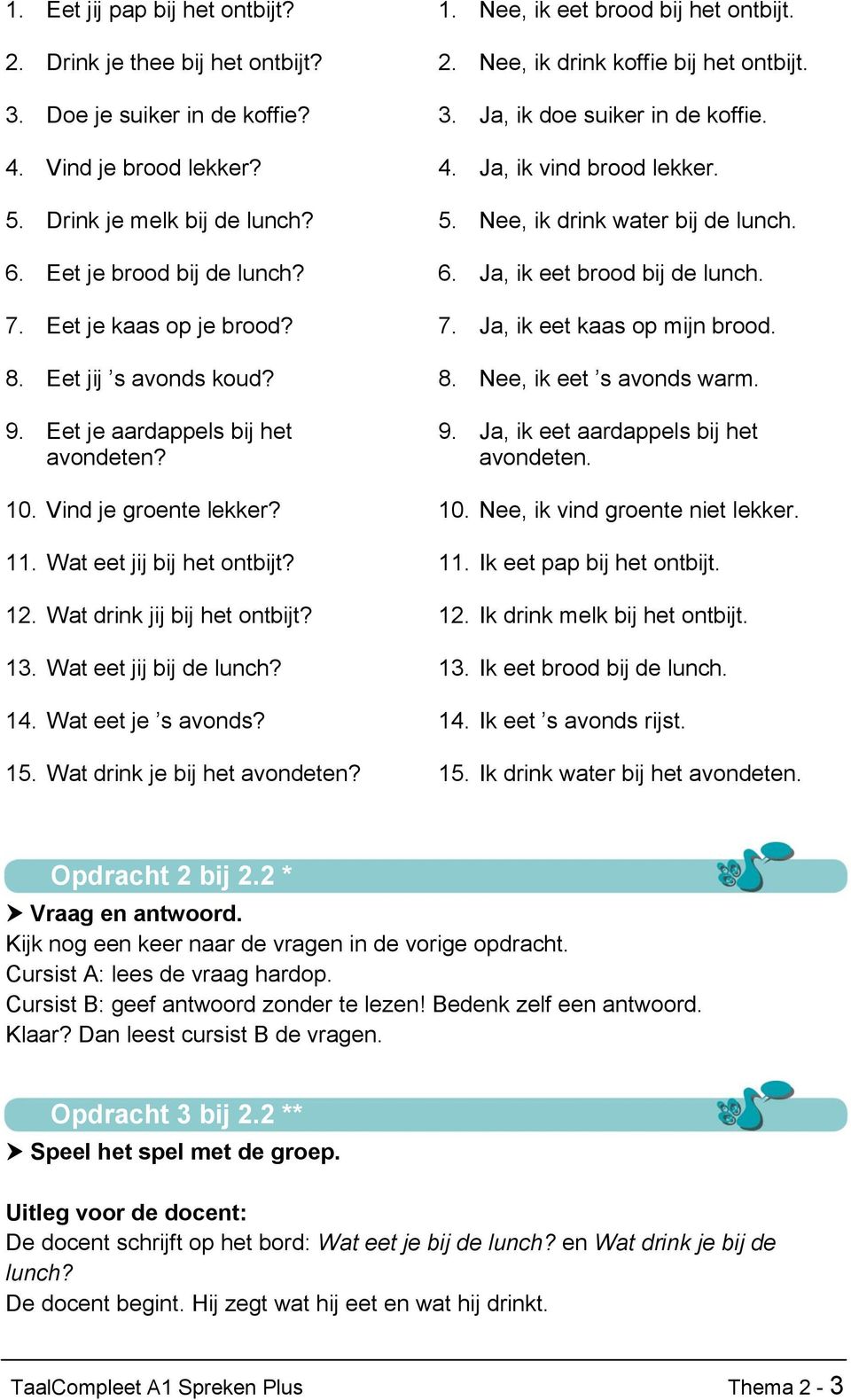 1. Eet jij pap bij het ontbijt?
2. Drink je thee bij het ontbijt?
3. Doe je suiker in de koffie?
4. Vind je brood lekker?
5. Drink je melk bij de lunch?
6. Eet je brood bij de lunch?
7. Eet je kaas op je brood?
8. Eet jij ’s avonds koud?
9. Eet je aardappels bij het avondeten?
10. Vind je groente lekker?
11. Wat eet jij bij het ontbijt?
12. Wat drink jij bij het ontbijt?
13. Wat eet jij bij de lunch?
14. Wat eet je ’s avonds?
15. Wat drink je bij het avondeten?

1. Nee, ik eet brood bij het ontbijt.
2. Nee, ik drink koffie bij het ontbijt.
3. Ja, ik doe suiker in de koffie.
4. Ja, ik vind brood lekker.
5. Nee, ik drink water bij de lunch.
6. Ja, ik eet brood bij de lunch.
7. Ja, ik eet kaas op mijn brood.
8. Nee, ik eet ’s avonds warm.
9. Ja, ik eet aardappels bij het avondeten.
10. Nee, ik vind groente niet lekker.
11. Ik eet pap bij het ontbijt.
12. Ik drink melk bij het ontbijt.
13. Ik eet brood bij de lunch.
14. Ik eet ’s avonds rijst.
15. Ik drink water bij het avondeten.

Opdracht 2 bij 2.2 *
➤ Vraag en antwoord.
Kijk nog een keer naar de vragen in de vorige opdracht.
Cursist A: lees de vraag hardop.
Cursist B: geef antwoord zonder te lezen! Bedenk zelf een antwoord.
Klaar? Dan leest cursist B de vragen.

Opdracht 3 bij 2.2 **
➤ Speel het spel met de groep.

Uitleg voor de docent:
De docent schrijft op het bord: Wat eet je bij de lunch? en Wat drink je bij de lunch?
De docent begint. Hij zegt wat hij eet en wat hij drinkt.

TaalCompleet A1 Spreken Plus
Thema 2 - 3